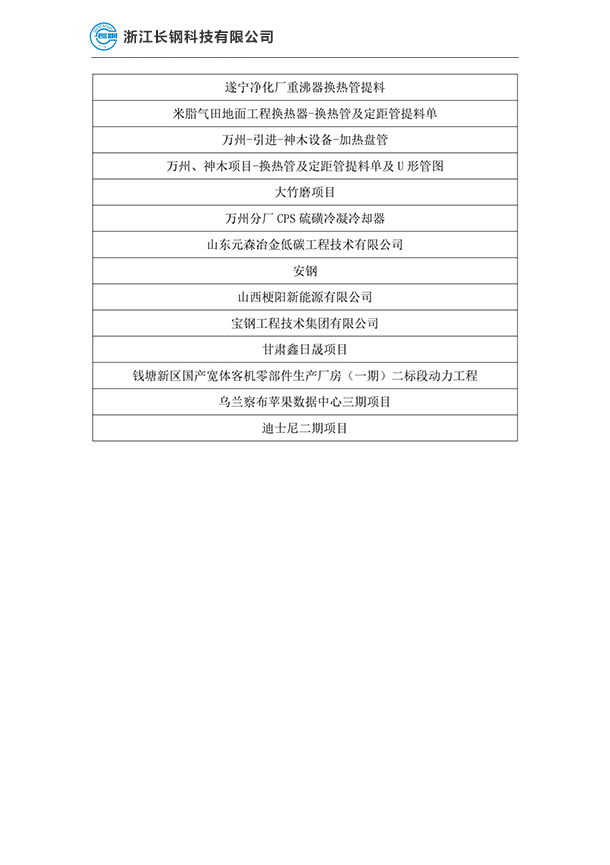 浙江长钢科技有限公司

| 遂宁净化厂重沸器换热管提料 |
|---|
| 米脂气田地面工程换热器-换热管及定距管提料单 |
| 万州-引进-神木设备-加热盘管 |
| 万州、神木项目-换热管及定距管提料单及U形管图 |
| 大竹磨项目 |
| 万州分厂CPS硫磺冷凝冷却器 |
| 山东元森冶金低碳工程技术有限公司 |
| 安钢 |
| 山西梗阳新能源有限公司 |
| 宝钢工程技术集团有限公司 |
| 甘肃鑫日晟项目 |
| 钱塘新区国产宽体客机零部件生产厂房（一期）二标段动力工程 |
| 乌兰察布苹果数据中心三期项目 |
| 迪士尼二期项目 |